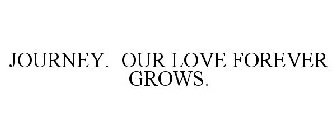 JOURNEY. OUR LOVE FOREVER GROWS.